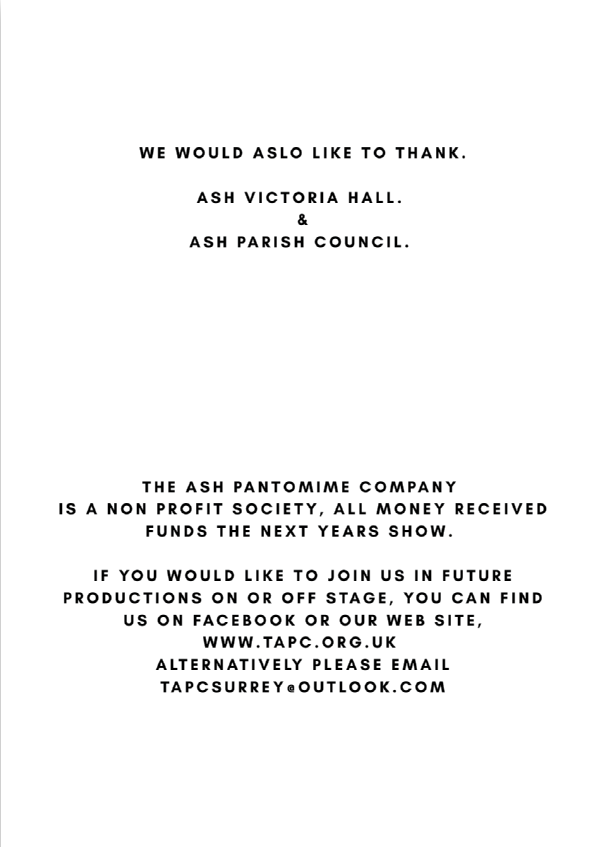 WE WOULD ASLO LIKE TO THANK.

ASH VICTORIA HALL.
&
ASH PARISH COUNCIL.

THE ASH PANTOMIME COMPANY IS A NON PROFIT SOCIETY, ALL MONEY RECEIVED FUNDS THE NEXT YEARS SHOW.

IF YOU WOULD LIKE TO JOIN US IN FUTURE PRODUCTIONS ON OR OFF STAGE, YOU CAN FIND US ON FACEBOOK OR OUR WEB SITE, WWW.TAPC.ORG.UK
ALTERNATIVELY PLEASE EMAIL
TAPCSURREY@OUTLOOK.COM